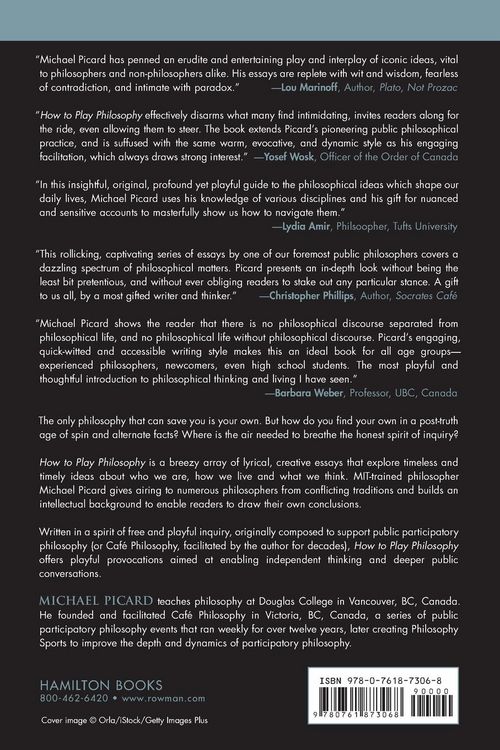 "Michael Picard has penned an erudite and entertaining play and interplay of iconic ideas, vital to philosophers and non-philosophers alike. His essays are replete with wit and wisdom, fearless of contradiction, and intimate with paradox." —Lou Marinoff, Author, Plato, Not Prozac

"How to Play Philosophy effectively disarms what many find intimidating, invites readers along for the ride, even allowing them to steer. The book extends Picard's pioneering public philosophical practice, and is suffused with the same warm, evocative, and dynamic style as his engaging facilitation, which always draws strong interest." —Yosef Wosk, Officer of the Order of Canada

"In this insightful, original, profound yet playful guide to the philosophical ideas which shape our daily lives, Michael Picard uses his knowledge of various disciplines and his gift for nuanced and sensitive accounts to masterfully show us how to navigate them." —Lydia Amir, Philsoopher, Tufts University

"This rollicking, captivating series of essays by one of our foremost public philosophers covers a dazzling spectrum of philosophical matters. Picard presents an in-depth look without being the least bit pretentious, and without ever obliging readers to stake out any particular stance. A gift to us all, by a most gifted writer and thinker." —Christopher Phillips, Author, Socrates Café

"Michael Picard shows the reader that there is no philosophical discourse separated from philosophical life, and no philosophical life without philosophical discourse. Picard's engaging, quick-witted and accessible writing style makes this an ideal book for all age groups—experienced philosophers, newcomers, even high school students. The most playful and thoughtful introduction to philosophical thinking and living I have seen." —Barbara Weber, Professor, UBC, Canada

The only philosophy that can save you is your own. But how do you find your own in a post-truth age of spin and alternate facts? Where is the air needed to breathe the honest spirit of inquiry?

How to Play Philosophy is a breezy array of lyrical, creative essays that explore timeless and timely ideas about who we are, how we live and what we think. MIT-trained philosopher Michael Picard gives airing to numerous philosophers from conflicting traditions and builds an intellectual background to enable readers to draw their own conclusions.

Written in a spirit of free and playful inquiry, originally composed to support public participatory philosophy (or Café Philosophy, facilitated by the author for decades), How to Play Philosophy offers playful provocations aimed at enabling independent thinking and deeper public conversations.

MICHAEL PICARD teaches philosophy at Douglas College in Vancouver, BC, Canada. He founded and facilitated Café Philosophy in Victoria, BC, Canada, a series of public participatory philosophy events that ran weekly for over twelve years, later creating Philosophy Sports to improve the depth and dynamics of participatory philosophy.

HAMILTON BOOKS
800-462-6420 • www.rowman.com

Cover image © Orla/iStock/Getty Images Plus

ISBN 978-0-7618-7306-8
90000
9 780761 873068